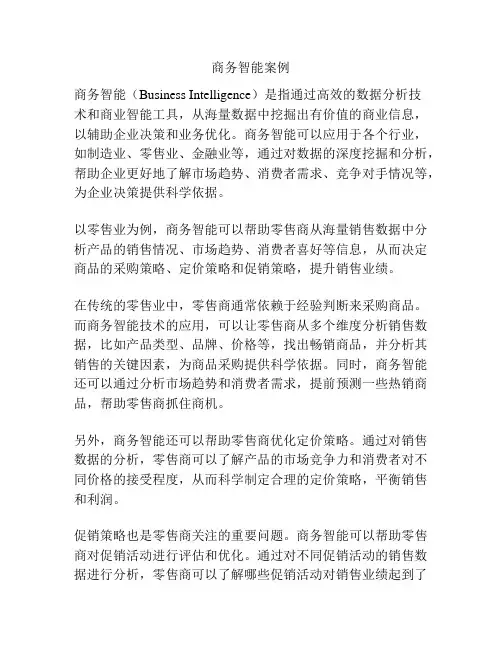 商务智能案例

商务智能（Business Intelligence）是指通过高效的数据分析技术和商业智能工具，从海量数据中挖掘出有价值的商业信息，以辅助企业决策和业务优化。商务智能可以应用于各个行业，如制造业、零售业、金融业等，通过对数据的深度挖掘和分析，帮助企业更好地了解市场趋势、消费者需求、竞争对手情况等，为企业决策提供科学依据。

以零售业为例，商务智能可以帮助零售商从海量销售数据中分析产品的销售情况、市场趋势、消费者喜好等信息，从而决定商品的采购策略、定价策略和促销策略，提升销售业绩。

在传统的零售业中，零售商通常依赖于经验判断来采购商品。而商务智能技术的应用，可以让零售商从多个维度分析销售数据，比如产品类型、品牌、价格等，找出畅销商品，并分析其销售的关键因素，为商品采购提供科学依据。同时，商务智能还可以通过分析市场趋势和消费者需求，提前预测一些热销商品，帮助零售商抓住商机。

另外，商务智能还可以帮助零售商优化定价策略。通过对销售数据的分析，零售商可以了解产品的市场竞争力和消费者对不同价格的接受程度，从而科学制定合理的定价策略，平衡销售和利润。

促销策略也是零售商关注的重要问题。商务智能可以帮助零售商对促销活动进行评估和优化。通过对不同促销活动的销售数据进行分析，零售商可以了解哪些促销活动对销售业绩起到了